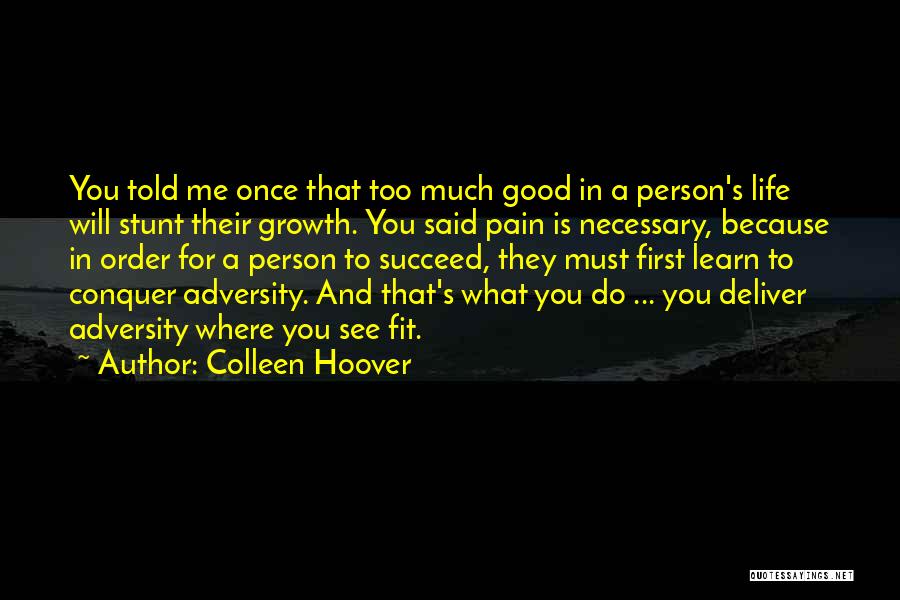 You told me once that too much good in a person's life will stunt their growth. You said pain is necessary, because in order for a person to succeed, they must first learn to conquer adversity. And that's what you do ... you deliver adversity where you see fit.

~ Author: Colleen Hoover

QUOTESSAYINGS.NET